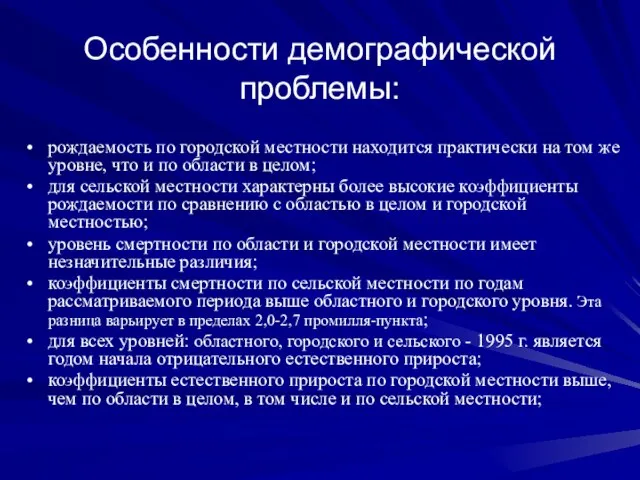 Особенности демографической проблемы:

• рождаемость по городской местности находится практически на том же уровне, что и по области в целом;
• для сельской местности характерны более высокие коэффициенты рождаемости по сравнению с областью в целом и городской местностью;
• уровень смертности по области и городской местности имеет незначительные различия;
• коэффициенты смертности по сельской местности по годам рассматриваемого периода выше областного и городского уровня. Эта разница варьирует в пределах 2,0-2,7 промилля-пункта;
• для всех уровней: областного, городского и сельского - 1995 г. является годом начала отрицательного естественного прироста;
• коэффициенты естественного прироста по городской местности выше, чем по области в целом, в том числе и по сельской местности;